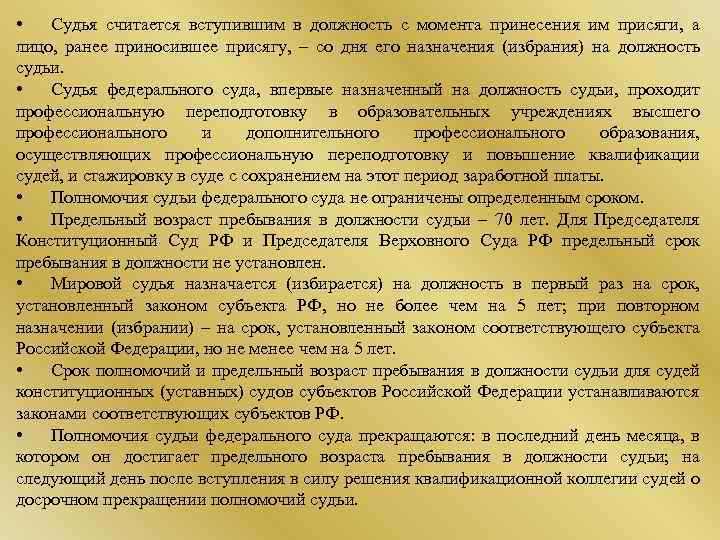 • Судья считается вступившим в должность с момента принесения им присяги, а лицо, ранее приносившее присягу, – со дня его назначения (избрания) на должность судьи.

• Судья федерального суда, впервые назначенный на должность судьи, проходит профессиональную переподготовку в образовательных учреждениях высшего профессионального и дополнительного профессионального образования, осуществляющих профессиональную переподготовку и повышение квалификации судей, и стажировку в суде с сохранением на этот период заработной платы.

• Полномочия судьи федерального суда не ограничены определенным сроком.

• Предельный возраст пребывания в должности судьи – 70 лет. Для Председателя Конституционный Суд РФ и Председателя Верховного Суда РФ предельный срок пребывания в должности не установлен.

• Мировой судья назначается (избирается) на должность в первый раз на срок, установленный законом субъекта РФ, но не более чем на 5 лет; при повторном назначении (избрании) – на срок, установленный законом соответствующего субъекта Российской Федерации, но не менее чем на 5 лет.

• Срок полномочий и предельный возраст пребывания в должности судьи для судей конституционных (уставных) судов субъектов Российской Федерации устанавливаются законами соответствующих субъектов РФ.

• Полномочия судьи федерального суда прекращаются: в последний день месяца, в котором он достигает предельного возраста пребывания в должности судьи; на следующий день после вступления в силу решения квалификационной коллегии судей о досрочном прекращении полномочий судьи.